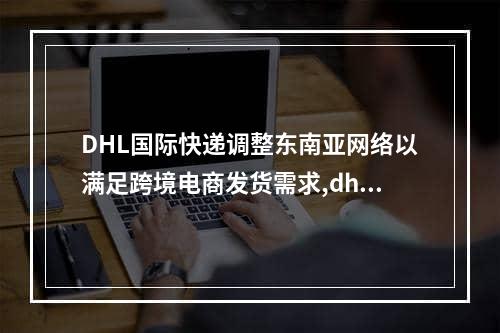 DHL国际快递调整东南亚网络以满足跨境电商发货需求,dh...